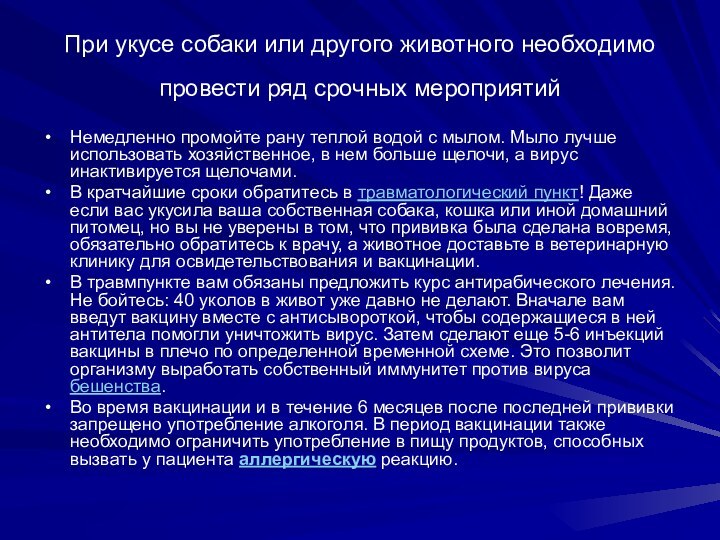 При укусе собаки или другого животного необходимо провести ряд срочных мероприятий

• Немедленно промойте рану теплой водой с мылом. Мыло лучше использовать хозяйственное, в нем больше щелочи, а вирус инактивируется щелочами.
• В кратчайшие сроки обратитесь в травматологический пункт! Даже если вас укусила ваша собственная собака, кошка или иной домашний питомец, но вы не уверены в том, что прививка была сделана вовремя, обязательно обратитесь к врачу, а животное доставьте в ветеринарную клинику для освидетельствования и вакцинации.
• В травмпункте вам обязаны предложить курс антирабического лечения. Не бойтесь: 40 уколов в живот уже давно не делают. Вначале вам введут вакцину вместе с антисывороткой, чтобы содержащиеся в ней антитела помогли уничтожить вирус. Затем сделают еще 5-6 инъекций вакцины в плечо по определенной временной схеме. Это позволит организму выработать собственный иммунитет против вируса бешенства.
• Во время вакцинации и в течение 6 месяцев после последней прививки запрещено употребление алкоголя. В период вакцинации также необходимо ограничить употребление в пищу продуктов, способных вызвать у пациента аллергическую реакцию.